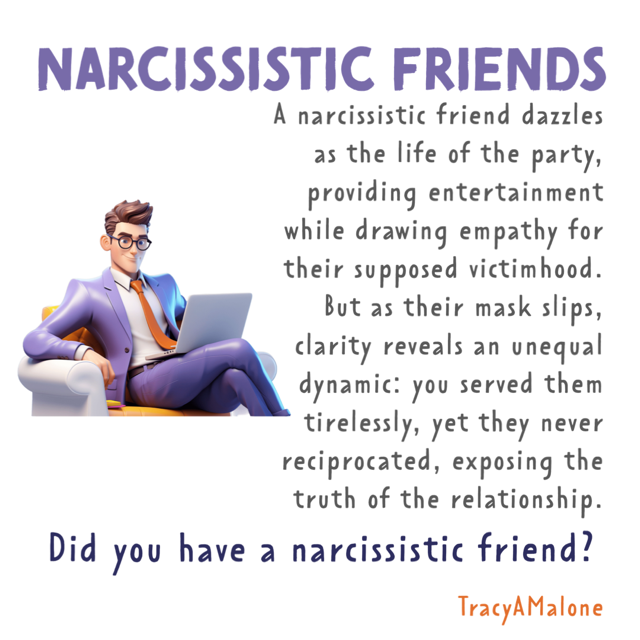 NARCISSISTIC FRIENDS

A narcissistic friend dazzles as the life of the party, providing entertainment while drawing empathy for their supposed victimhood. But as their mask slips, clarity reveals an unequal dynamic: you served them tirelessly, yet they never reciprocated, exposing the truth of the relationship.

Did you have a narcissistic friend?

TracyAMalone